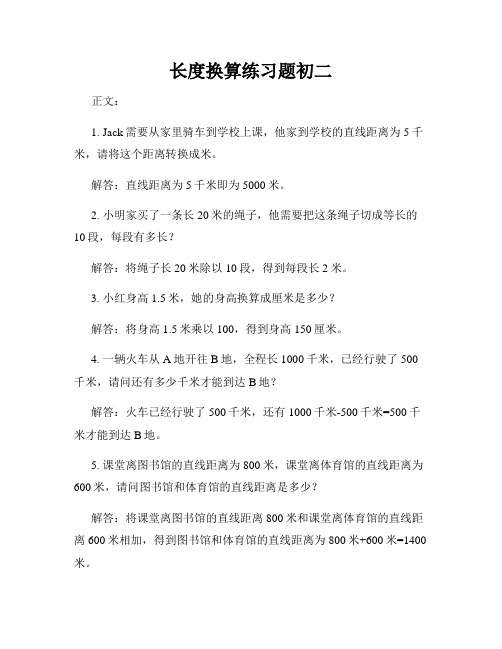 长度换算练习题初二

正文：

1. Jack 需要从家里骑车到学校上课，他家到学校的直线距离为 5 千米，请将这个距离转换成米。

解答：直线距离为 5 千米即为 5000 米。

2. 小明家买了一条长 20 米的绳子，他需要把这条绳子切成等长的 10 段，每段有多长？

解答：将绳子长 20 米除以 10 段，得到每段长 2 米。

3. 小红身高 1.5 米，她的身高换算成厘米是多少？

解答：将身高 1.5 米乘以 100，得到身高 150 厘米。

4. 一辆火车从 A 地开往 B 地，全程长 1000 千米，已经行驶了 500 千米，请问还有多少千米才能到达 B 地？

解答：火车已经行驶了 500 千米，还有 1000 千米-500 千米=500 千米才能到达 B 地。

5. 课堂离图书馆的直线距离为 800 米，课堂离体育馆的直线距离为 600 米，请问图书馆和体育馆的直线距离是多少？

解答：将课堂离图书馆的直线距离 800 米和课堂离体育馆的直线距离 600 米相加，得到图书馆和体育馆的直线距离为 800 米+600 米=1400 米。